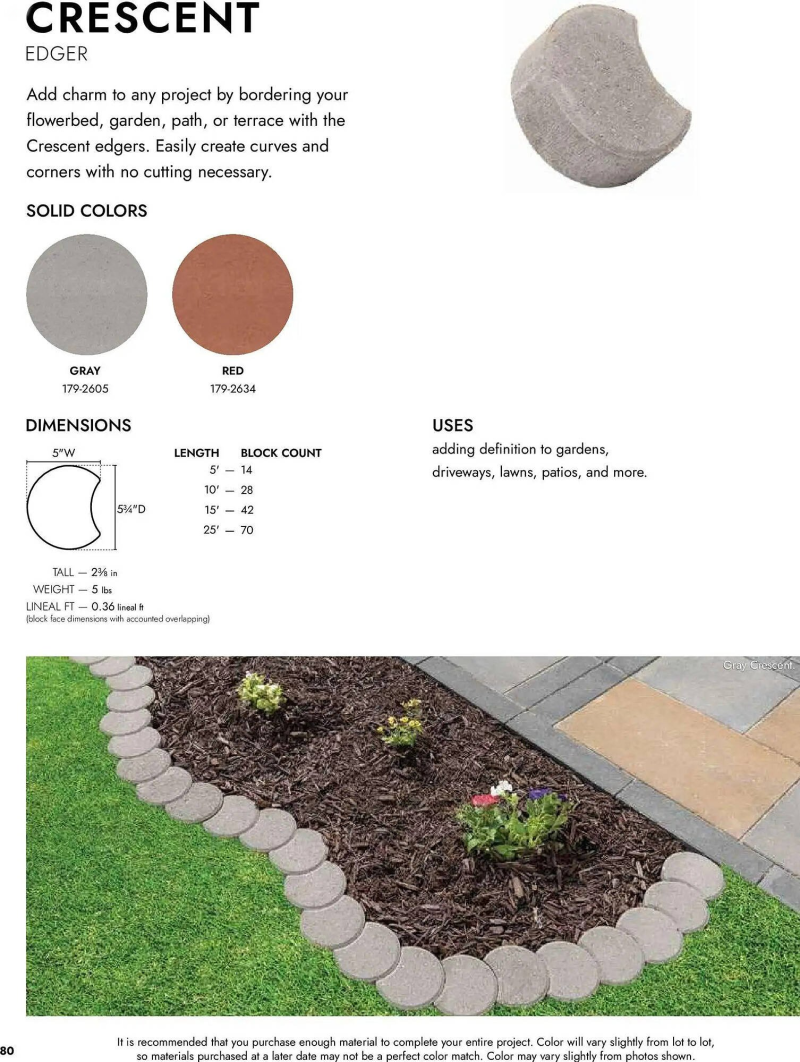 CRESCENT
EDGER

Add charm to any project by bordering your flowerbed, garden, path, or terrace with the Crescent edgers. Easily create curves and corners with no cutting necessary.

SOLID COLORS

GRAY
179-2605

RED
179-2634

DIMENSIONS

5"W

5¾"D

| LENGTH | BLOCK COUNT |
|---|---|
| 5' — | 14 |
| 10' — | 28 |
| 15' — | 42 |
| 25' — | 70 |

TALL — 2⅜ in
WEIGHT — 5 lbs
LINEAL FT — 0.36 lineal ft
(block face dimensions with accounted overlapping)

USES
adding definition to gardens, driveways, lawns, patios, and more.

Gray Crescent.

80

It is recommended that you purchase enough material to complete your entire project. Color will vary slightly from lot to lot, so materials purchased at a later date may not be a perfect color match. Color may vary slightly from photos shown.